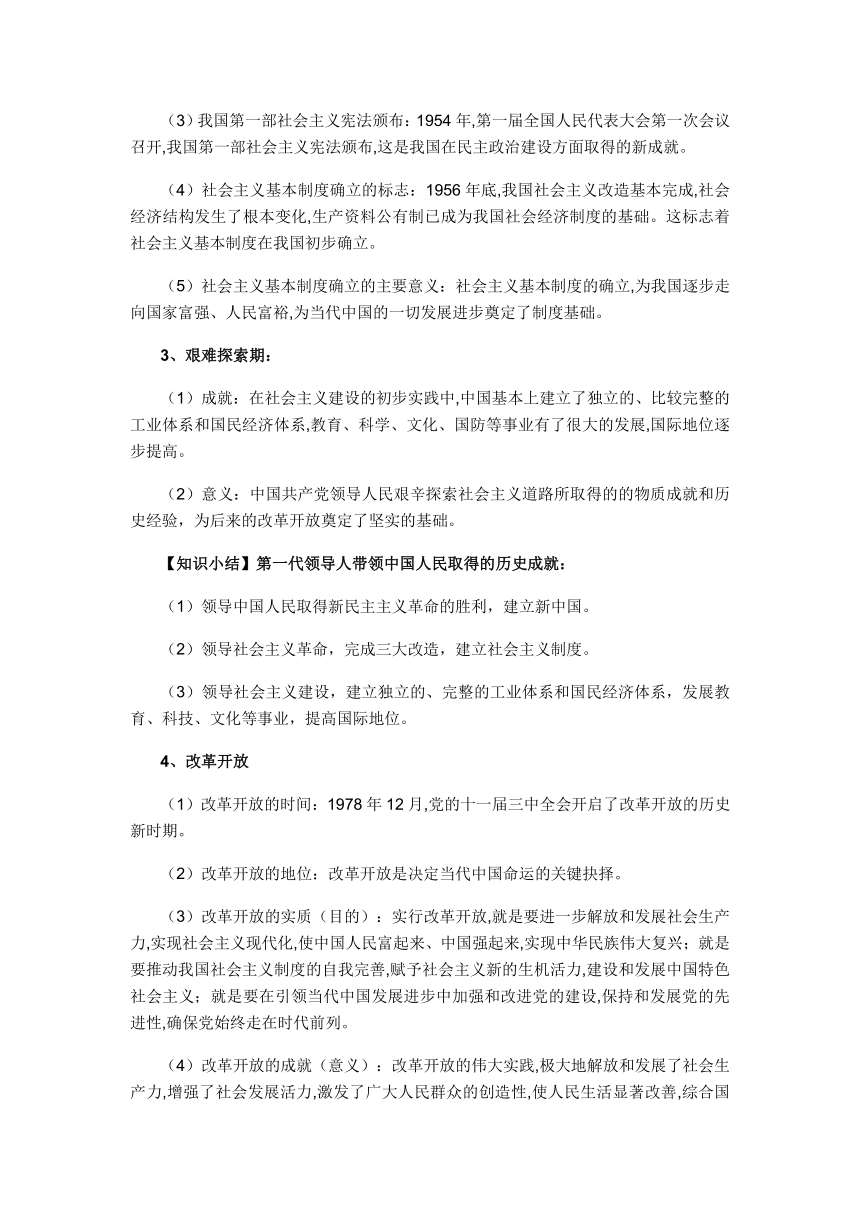 （3）我国第一部社会主义宪法颁布：1954 年,第一届全国人民代表大会第一次会议召开,我国第一部社会主义宪法颁布,这是我国在民主政治建设方面取得的新成就。

（4）社会主义基本制度确立的标志：1956 年底,我国社会主义改造基本完成,社会经济结构发生了根本变化,生产资料公有制已成为我国社会经济制度的基础。这标志着社会主义基本制度在我国初步确立。

（5）社会主义基本制度确立的主要意义：社会主义基本制度的确立,为我国逐步走向国家富强、人民富裕,为当代中国的一切发展进步奠定了制度基础。

3、艰难探索期：

（1）成就：在社会主义建设的初步实践中,中国基本上建立了独立的、比较完整的工业体系和国民经济体系,教育、科学、文化、国防等事业有了很大的发展,国际地位逐步提高。

（2）意义：中国共产党领导人民艰辛探索社会主义道路所取得的的物质成就和历史经验，为后来的改革开放奠定了坚实的基础。

【知识小结】第一代领导人带领中国人民取得的历史成就：

（1）领导中国人民取得新民主主义革命的胜利，建立新中国。

（2）领导社会主义革命，完成三大改造，建立社会主义制度。

（3）领导社会主义建设，建立独立的、完整的工业体系和国民经济体系，发展教育、科技、文化等事业，提高国际地位。

4、改革开放

（1）改革开放的时间：1978 年 12 月,党的十一届三中全会开启了改革开放的历史新时期。

（2）改革开放的地位：改革开放是决定当代中国命运的关键抉择。

（3）改革开放的实质（目的）：实行改革开放,就是要进一步解放和发展社会生产力,实现社会主义现代化,使中国人民富起来、中国强起来,实现中华民族伟大复兴；就是要推动我国社会主义制度的自我完善,赋予社会主义新的生机活力,建设和发展中国特色社会主义；就是要在引领当代中国发展进步中加强和改进党的建设,保持和发展党的先进性,确保党始终走在时代前列。

（4）改革开放的成就（意义）：改革开放的伟大实践,极大地解放和发展了社会生产力,增强了社会发展活力,激发了广大人民群众的创造性,使人民生活显著改善,综合国